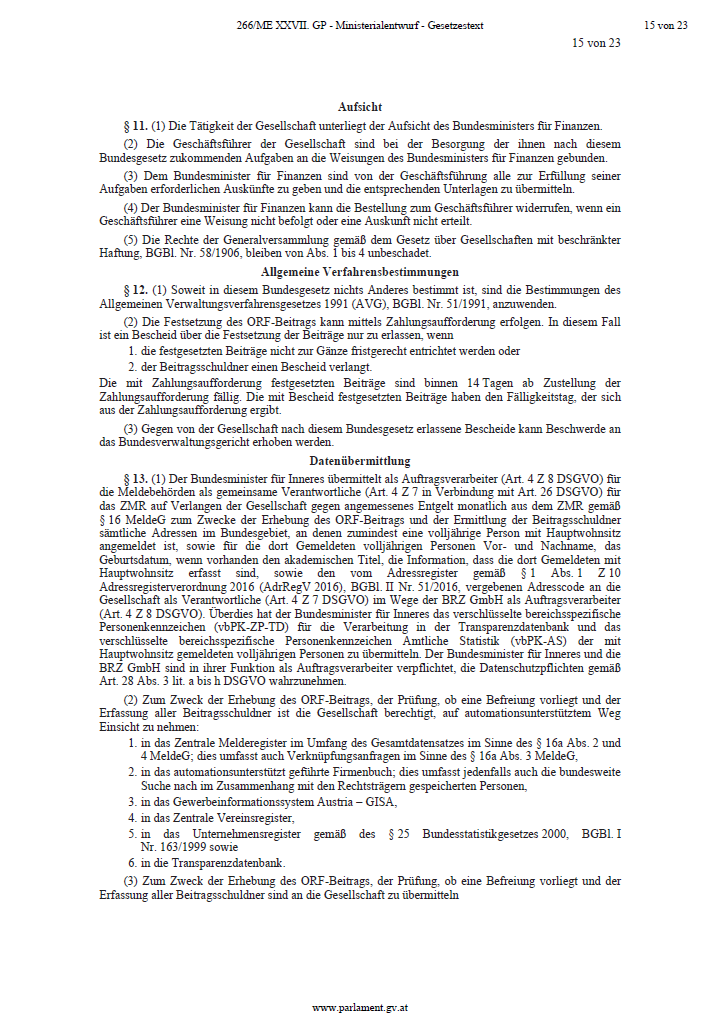 266/ME XXVII. GP - Ministerialentwurf - Gesetzestext 15 von 23

15 von 23

Aufsicht

§ 11. (1) Die Tätigkeit der Gesellschaft unterliegt der Aufsicht des Bundesministers für Finanzen.

(2) Die Geschäftsführer der Gesellschaft sind bei der Besorgung der ihnen nach diesem Bundesgesetz zukommenden Aufgaben an die Weisungen des Bundesministers für Finanzen gebunden.

(3) Dem Bundesminister für Finanzen sind von der Geschäftsführung alle zur Erfüllung seiner Aufgaben erforderlichen Auskünfte zu geben und die entsprechenden Unterlagen zu übermitteln.

(4) Der Bundesminister für Finanzen kann die Bestellung zum Geschäftsführer widerrufen, wenn ein Geschäftsführer eine Weisung nicht befolgt oder eine Auskunft nicht erteilt.

(5) Die Rechte der Generalversammlung gemäß dem Gesetz über Gesellschaften mit beschränkter Haftung, BGBl. Nr. 58/1906, bleiben von Abs. 1 bis 4 unbeschadet.

Allgemeine Verfahrensbestimmungen

§ 12. (1) Soweit in diesem Bundesgesetz nichts Anderes bestimmt ist, sind die Bestimmungen des Allgemeinen Verwaltungsverfahrensgesetzes 1991 (AVG), BGBl. Nr. 51/1991, anzuwenden.

(2) Die Festsetzung des ORF-Beitrags kann mittels Zahlungsaufforderung erfolgen. In diesem Fall ist ein Bescheid über die Festsetzung der Beiträge nur zu erlassen, wenn

1. die festgesetzten Beiträge nicht zur Gänze fristgerecht entrichtet werden oder

2. der Beitragsschuldner einen Bescheid verlangt.

Die mit Zahlungsaufforderung festgesetzten Beiträge sind binnen 14 Tagen ab Zustellung der Zahlungsaufforderung fällig. Die mit Bescheid festgesetzten Beiträge haben den Fälligkeitstag, der sich aus der Zahlungsaufforderung ergibt.

(3) Gegen von der Gesellschaft nach diesem Bundesgesetz erlassene Bescheide kann Beschwerde an das Bundesverwaltungsgericht erhoben werden.

Datenübermittlung

§ 13. (1) Der Bundesminister für Inneres übermittelt als Auftragsverarbeiter (Art. 4 Z 8 DSGVO) für die Meldebehörden als gemeinsame Verantwortliche (Art. 4 Z 7 in Verbindung mit Art. 26 DSGVO) für das ZMR auf Verlangen der Gesellschaft gegen angemessenes Entgelt monatlich aus dem ZMR gemäß § 16 MeldeG zum Zwecke der Erhebung des ORF-Beitrags und der Ermittlung der Beitragsschuldner sämtliche Adressen im Bundesgebiet, an denen zumindest eine volljährige Person mit Hauptwohnsitz angemeldet ist, sowie für die dort Gemeldeten volljährigen Personen Vor- und Nachname, das Geburtsdatum, wenn vorhanden den akademischen Titel, die Information, dass die dort Gemeldeten mit Hauptwohnsitz erfasst sind, sowie den vom Adressregister gemäß § 1 Abs. 1 Z 10 Adressregisterverordnung 2016 (AdrRegV 2016), BGBl. II Nr. 51/2016, vergebenen Adresscode an die Gesellschaft als Verantwortliche (Art. 4 Z 7 DSGVO) im Wege der BRZ GmbH als Auftragsverarbeiter (Art. 4 Z 8 DSGVO). Überdies hat der Bundesminister für Inneres das verschlüsselte bereichsspezifische Personenkennzeichen (vbPK-ZP-TD) für die Verarbeitung in der Transparenzdatenbank und das verschlüsselte bereichsspezifische Personenkennzeichen Amtliche Statistik (vbPK-AS) der mit Hauptwohnsitz gemeldeten volljährigen Personen zu übermitteln. Der Bundesminister für Inneres und die BRZ GmbH sind in ihrer Funktion als Auftragsverarbeiter verpflichtet, die Datenschutzpflichten gemäß Art. 28 Abs. 3 lit. a bis h DSGVO wahrzunehmen.

(2) Zum Zweck der Erhebung des ORF-Beitrags, der Prüfung, ob eine Befreiung vorliegt und der Erfassung aller Beitragsschuldner ist die Gesellschaft berechtigt, auf automationsunterstütztem Weg Einsicht zu nehmen:

1. in das Zentrale Melderegister im Umfang des Gesamtdatensatzes im Sinne des § 16a Abs. 2 und 4 MeldeG; dies umfasst auch Verknüpfungsanfragen im Sinne des § 16a Abs. 3 MeldeG,

2. in das automationsunterstützt geführte Firmenbuch; dies umfasst jedenfalls auch die bundesweite Suche nach im Zusammenhang mit den Rechtsträgern gespeicherten Personen,

3. in das Gewerbeinformationssystem Austria – GISA,

4. in das Zentrale Vereinsregister,

5. in das Unternehmensregister gemäß des § 25 Bundesstatistikgesetzes 2000, BGBl. I Nr. 163/1999 sowie

6. in die Transparenzdatenbank.

(3) Zum Zweck der Erhebung des ORF-Beitrags, der Prüfung, ob eine Befreiung vorliegt und der Erfassung aller Beitragsschuldner sind an die Gesellschaft zu übermitteln

www.parlament.gv.at